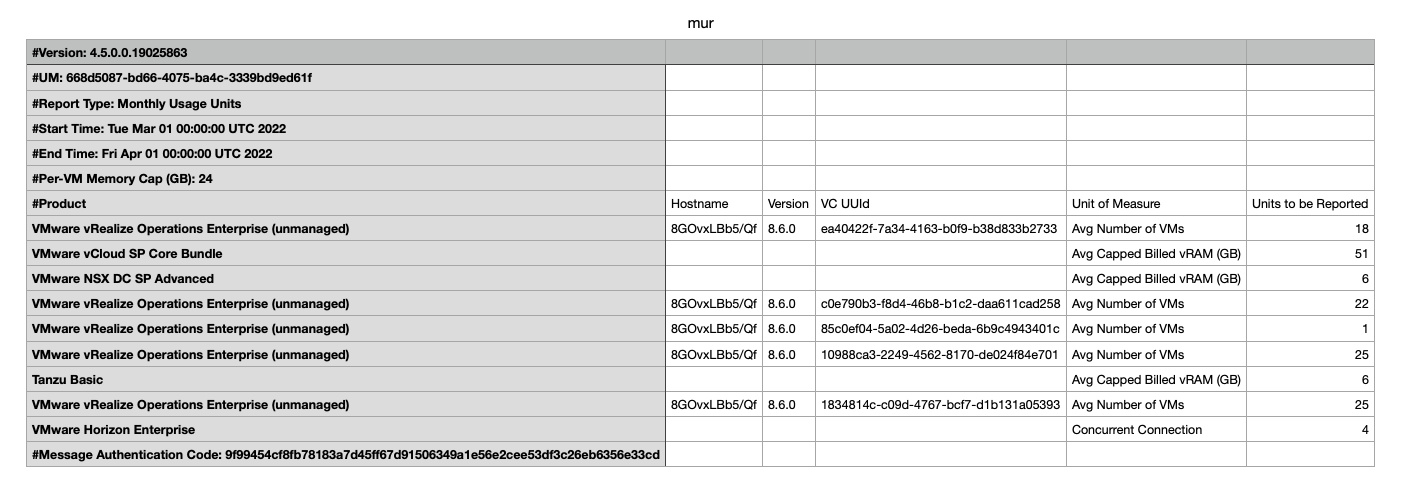 mur

| #Version: 4.5.0.0.19025863 | | | | | |
|---|---|---|---|---|---|
| #UM: 668d5087-bd66-4075-ba4c-3339bd9ed61f | | | | | |
| #Report Type: Monthly Usage Units | | | | | |
| #Start Time: Tue Mar 01 00:00:00 UTC 2022 | | | | | |
| #End Time: Fri Apr 01 00:00:00 UTC 2022 | | | | | |
| #Per-VM Memory Cap (GB): 24 | | | | | |
| #Product | Hostname | Version | VC UUId | Unit of Measure | Units to be Reported |
| VMware vRealize Operations Enterprise (unmanaged) | 8GOvxLBb5/Qf | 8.6.0 | ea40422f-7a34-4163-b0f9-b38d833b2733 | Avg Number of VMs | 18 |
| VMware vCloud SP Core Bundle | | | | Avg Capped Billed vRAM (GB) | 51 |
| VMware NSX DC SP Advanced | | | | Avg Capped Billed vRAM (GB) | 6 |
| VMware vRealize Operations Enterprise (unmanaged) | 8GOvxLBb5/Qf | 8.6.0 | c0e790b3-f8d4-46b8-b1c2-daa611cad258 | Avg Number of VMs | 22 |
| VMware vRealize Operations Enterprise (unmanaged) | 8GOvxLBb5/Qf | 8.6.0 | 85c0ef04-5a02-4d26-beda-6b9c4943401c | Avg Number of VMs | 1 |
| VMware vRealize Operations Enterprise (unmanaged) | 8GOvxLBb5/Qf | 8.6.0 | 10988ca3-2249-4562-8170-de024f84e701 | Avg Number of VMs | 25 |
| Tanzu Basic | | | | Avg Capped Billed vRAM (GB) | 6 |
| VMware vRealize Operations Enterprise (unmanaged) | 8GOvxLBb5/Qf | 8.6.0 | 1834814c-c09d-4767-bcf7-d1b131a05393 | Avg Number of VMs | 25 |
| VMware Horizon Enterprise | | | | Concurrent Connection | 4 |
| #Message Authentication Code: 9f99454cf8fb78183a7d45ff67d91506349a1e56e2cee53df3c26eb6356e33cd | | | | | |